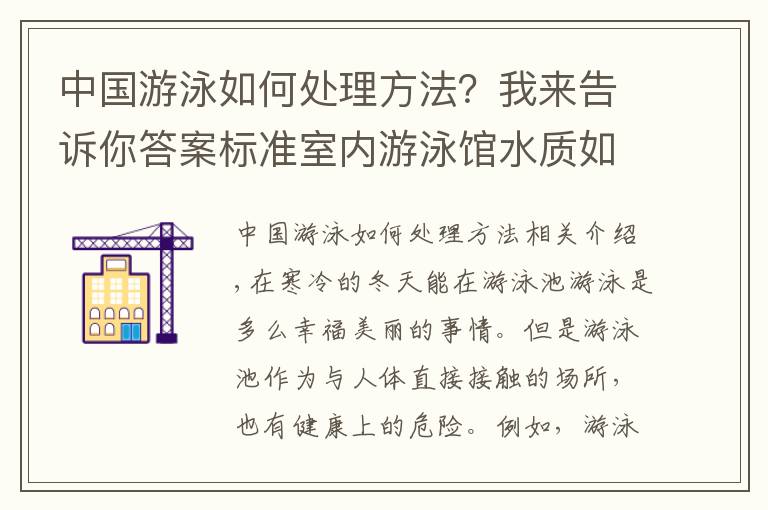 中国游泳如何处理方法？我来告诉你答案标准室内游泳馆水质如

中国游泳如何处理方法相关介绍，在寒冷的冬天能在游泳池游泳是多么幸福美丽的事情。但是游泳池作为与人体直接接触的场所，也有健康上的危险。例如，游泳